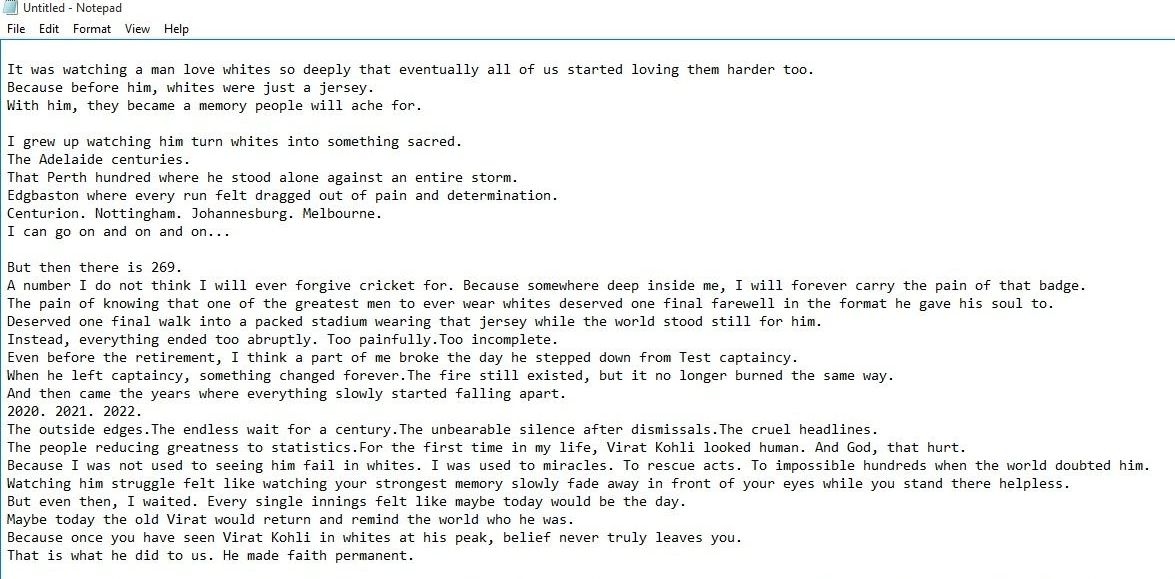 Untitled - Notepad
File Edit Format View Help

It was watching a man love whites so deeply that eventually all of us started loving them harder too.
Because before him, whites were just a jersey.
With him, they became a memory people will ache for.

I grew up watching him turn whites into something sacred.
The Adelaide centuries.
That Perth hundred where he stood alone against an entire storm.
Edgbaston where every run felt dragged out of pain and determination.
Centurion. Nottingham. Johannesburg. Melbourne.
I can go on and on and on...

But then there is 269.
A number I do not think I will ever forgive cricket for. Because somewhere deep inside me, I will forever carry the pain of that badge.
The pain of knowing that one of the greatest men to ever wear whites deserved one final farewell in the format he gave his soul to.
Deserved one final walk into a packed stadium wearing that jersey while the world stood still for him.
Instead, everything ended too abruptly. Too painfully.Too incomplete.
Even before the retirement, I think a part of me broke the day he stepped down from Test captaincy.
When he left captaincy, something changed forever.The fire still existed, but it no longer burned the same way.
And then came the years where everything slowly started falling apart.
2020. 2021. 2022.
The outside edges.The endless wait for a century.The unbearable silence after dismissals.The cruel headlines.
The people reducing greatness to statistics.For the first time in my life, Virat Kohli looked human. And God, that hurt.
Because I was not used to seeing him fail in whites. I was used to miracles. To rescue acts. To impossible hundreds when the world doubted him.
Watching him struggle felt like watching your strongest memory slowly fade away in front of your eyes while you stand there helpless.
But even then, I waited. Every single innings felt like maybe today would be the day.
Maybe today the old Virat would return and remind the world who he was.
Because once you have seen Virat Kohli in whites at his peak, belief never truly leaves you.
That is what he did to us. He made faith permanent.